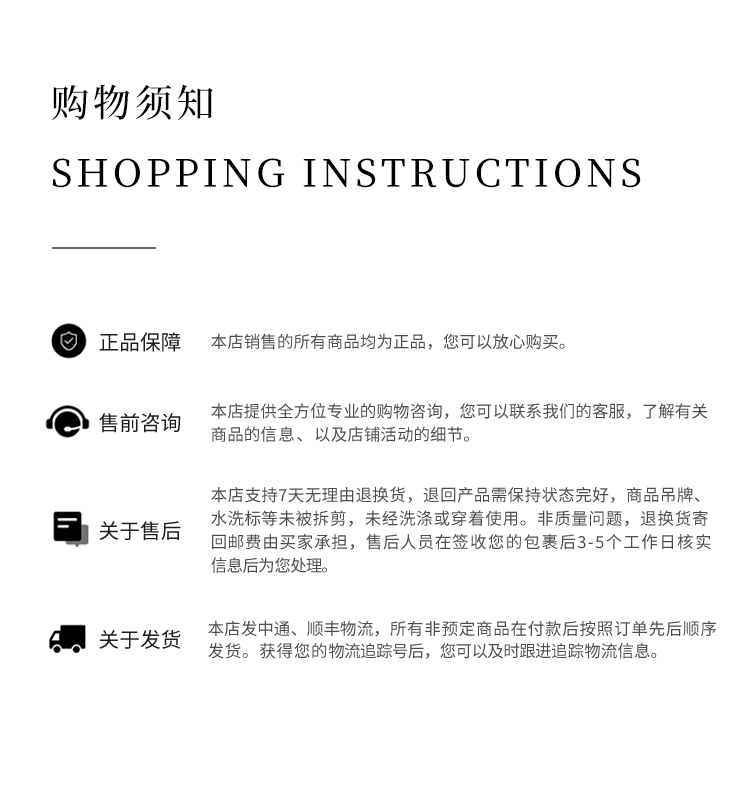 购物须知

SHOPPING INSTRUCTIONS

正品保障

本店销售的所有商品均为正品，您可以放心购买。

售前咨询

本店提供全方位专业的购物咨询，您可以联系我们的客服，了解有关商品的信息、以及店铺活动的细节。

关于售后

本店支持7天无理由退换货，退回产品需保持状态完好，商品吊牌、水洗标等未被拆剪，未经洗涤或穿着使用。非质量问题，退换货寄回邮费由买家承担，售后人员在签收您的包裹后3-5个工作日核实信息后为您处理。

关于发货

本店发中通、顺丰物流，所有非预定商品在付款后按照订单先后顺序发货。获得您的物流追踪号后，您可以及时跟进追踪物流信息。